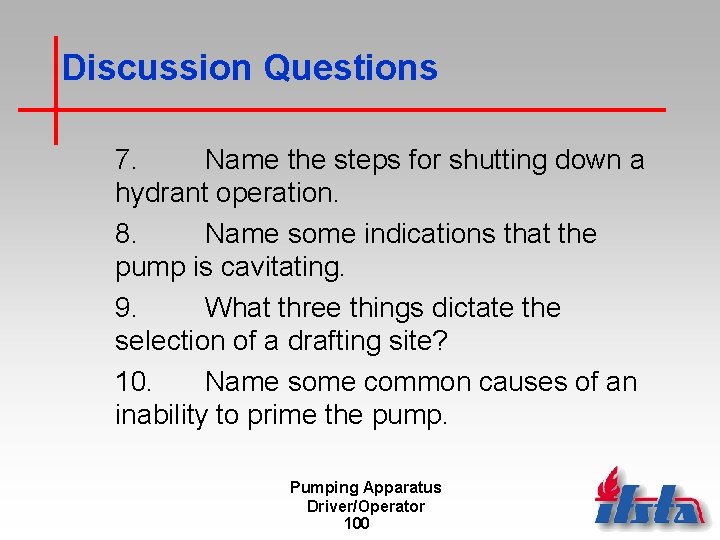 Discussion Questions

7. Name the steps for shutting down a hydrant operation.

8. Name some indications that the pump is cavitating.

9. What three things dictate the selection of a drafting site?

10. Name some common causes of an inability to prime the pump.

Pumping Apparatus
Driver/Operator
100

ifsta